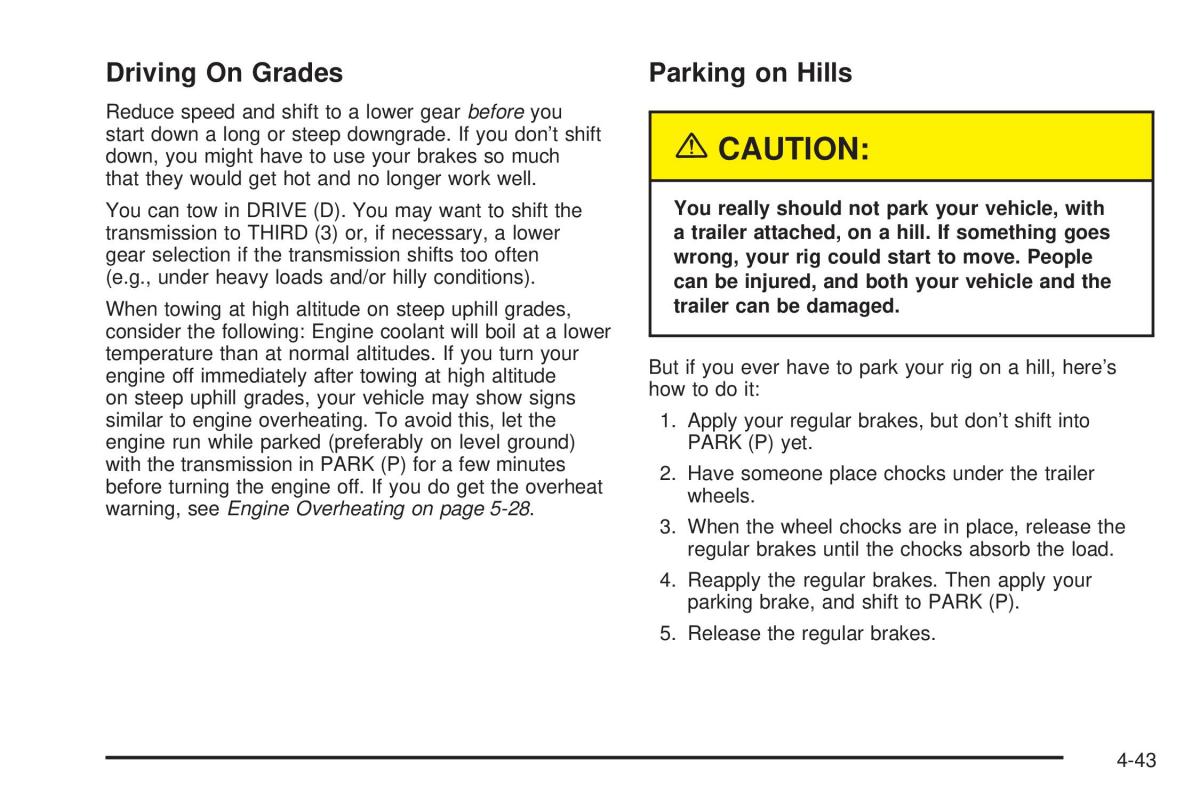 Driving On Grades

Reduce speed and shift to a lower gear before you start down a long or steep downgrade. If you don't shift down, you might have to use your brakes so much that they would get hot and no longer work well.

You can tow in DRIVE (D). You may want to shift the transmission to THIRD (3) or, if necessary, a lower gear selection if the transmission shifts too often (e.g., under heavy loads and/or hilly conditions).

When towing at high altitude on steep uphill grades, consider the following: Engine coolant will boil at a lower temperature than at normal altitudes. If you turn your engine off immediately after towing at high altitude on steep uphill grades, your vehicle may show signs similar to engine overheating. To avoid this, let the engine run while parked (preferably on level ground) with the transmission in PARK (P) for a few minutes before turning the engine off. If you do get the overheat warning, see Engine Overheating on page 5-28.

Parking on Hills

⚠ CAUTION:

You really should not park your vehicle, with a trailer attached, on a hill. If something goes wrong, your rig could start to move. People can be injured, and both your vehicle and the trailer can be damaged.

But if you ever have to park your rig on a hill, here's how to do it:

1. Apply your regular brakes, but don't shift into PARK (P) yet.
2. Have someone place chocks under the trailer wheels.
3. When the wheel chocks are in place, release the regular brakes until the chocks absorb the load.
4. Reapply the regular brakes. Then apply your parking brake, and shift to PARK (P).
5. Release the regular brakes.

4-43